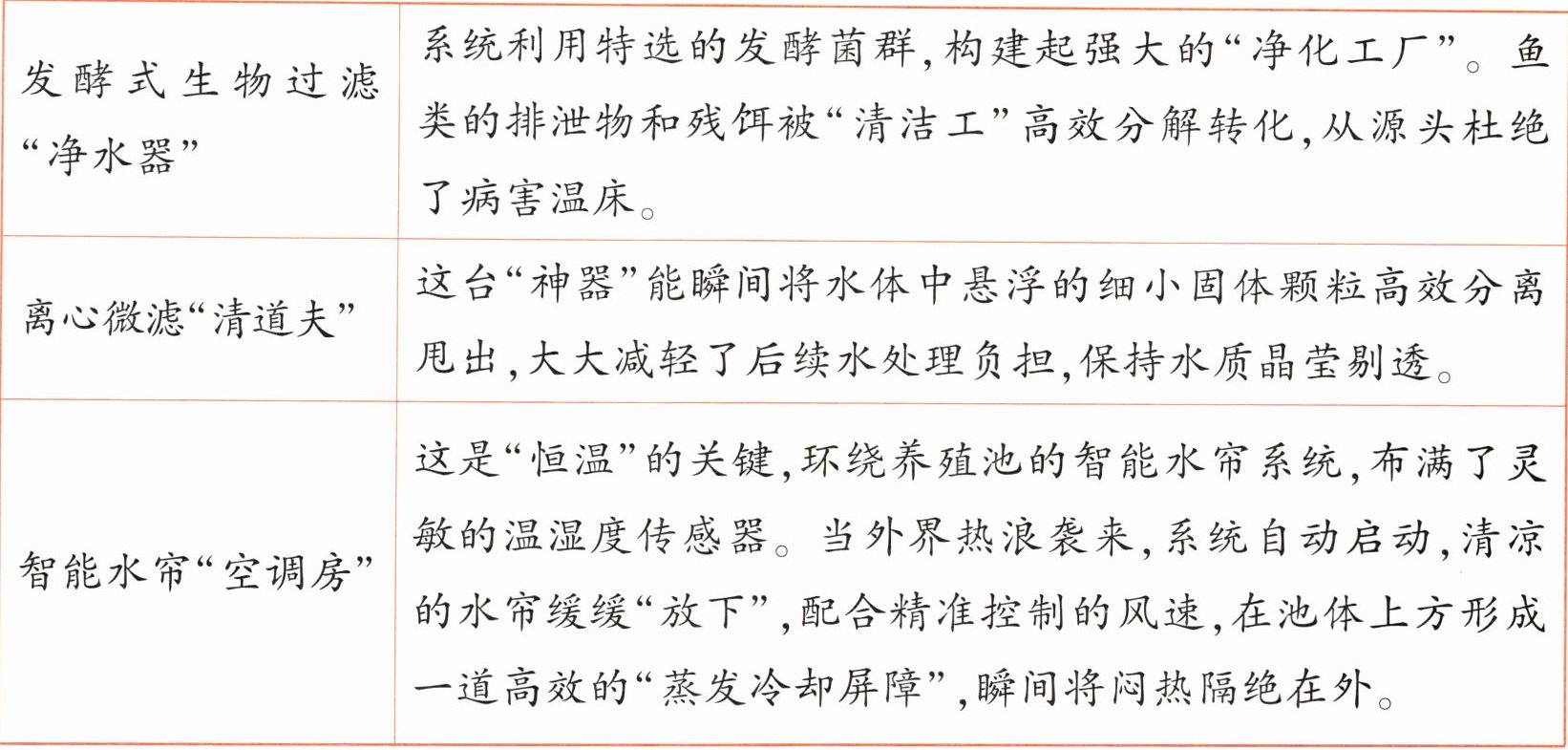 | 发酵式生物过滤“净水器” | 系统利用特选的发酵菌群,构建起强大的“净化工厂”。鱼类的排泄物和残饵被“清洁工”高效分解转化,从源头杜绝了病害温床。 |
|---|---|
| 离心微滤“清道夫” | 这台“神器”能瞬间将水体中悬浮的细小固体颗粒高效分离甩出,大大减轻了后续水处理负担,保持水质晶莹剔透。 |
| 智能水帘“空调房” | 这是“恒温”的关键,环绕养殖池的智能水帘系统,布满了灵敏的温湿度传感器。当外界热浪袭来,系统自动启动,清凉的水帘缓缓“放下”,配合精准控制的风速,在池体上方形成一道高效的“蒸发冷却屏障”,瞬间将闷热隔绝在外。 |